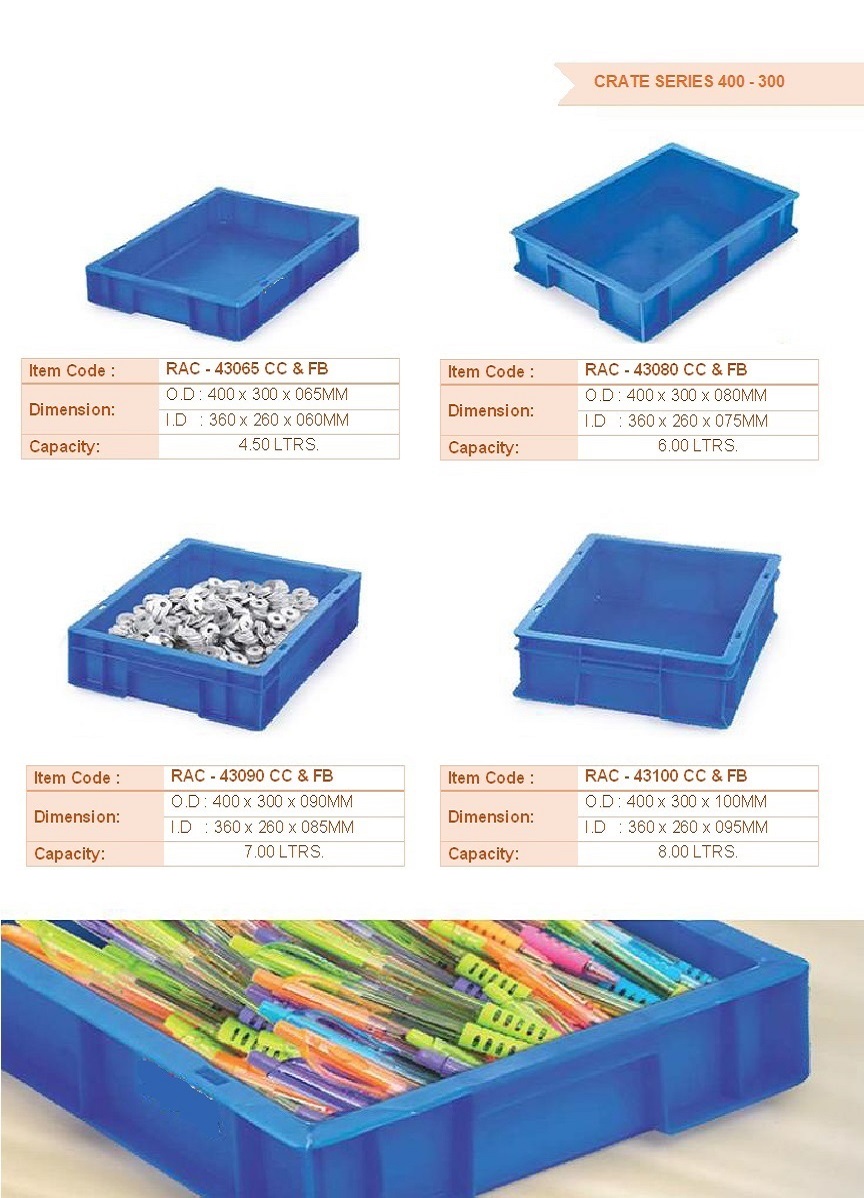 CRATE SERIES 400 - 300

| Item Code : | RAC - 43065 CC & FB |
|---|---|
| Dimension: | O.D : 400 x 300 x 065MM |
| | I.D : 360 x 260 x 060MM |
| Capacity: | 4.50 LTRS. |

| Item Code : | RAC - 43080 CC & FB |
|---|---|
| Dimension: | O.D : 400 x 300 x 080MM |
| | I.D : 360 x 260 x 075MM |
| Capacity: | 6.00 LTRS. |

| Item Code : | RAC - 43090 CC & FB |
|---|---|
| Dimension: | O.D : 400 x 300 x 090MM |
| | I.D : 360 x 260 x 085MM |
| Capacity: | 7.00 LTRS. |

| Item Code : | RAC - 43100 CC & FB |
|---|---|
| Dimension: | O.D : 400 x 300 x 100MM |
| | I.D : 360 x 260 x 095MM |
| Capacity: | 8.00 LTRS. |